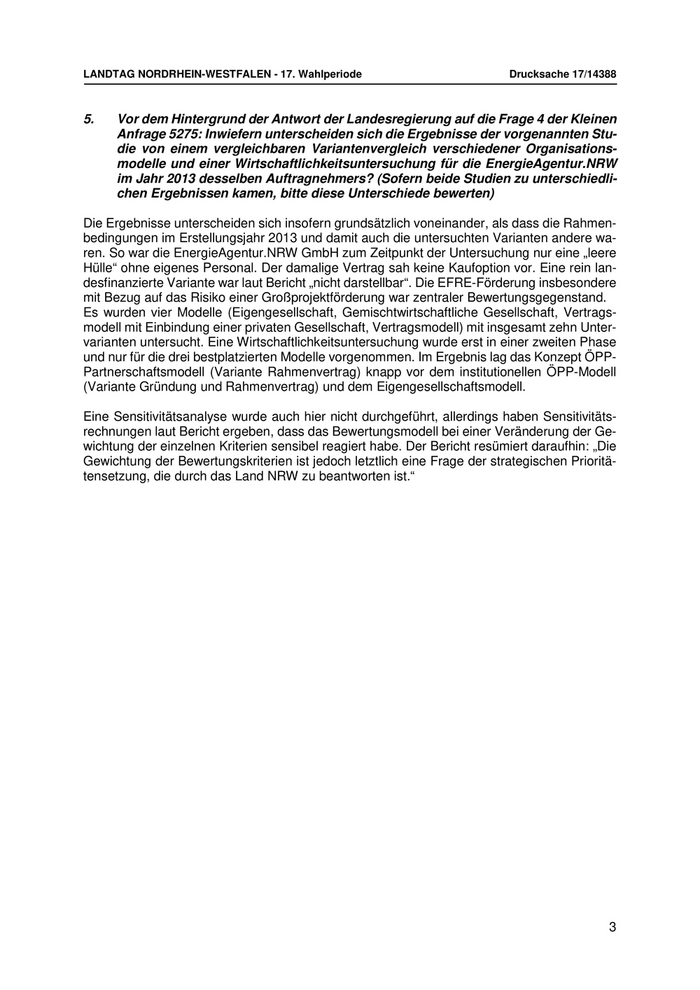 LANDTAG NORDRHEIN-WESTFALEN - 17. Wahlperiode Drucksache 17/14388

5. Vor dem Hintergrund der Antwort der Landesregierung auf die Frage 4 der Kleinen Anfrage 5275: Inwiefern unterscheiden sich die Ergebnisse der vorgenannten Studie von einem vergleichbaren Variantenvergleich verschiedener Organisationsmodelle und einer Wirtschaftlichkeitsuntersuchung für die EnergieAgentur.NRW im Jahr 2013 desselben Auftragnehmers? (Sofern beide Studien zu unterschiedlichen Ergebnissen kamen, bitte diese Unterschiede bewerten)

Die Ergebnisse unterscheiden sich insofern grundsätzlich voneinander, als dass die Rahmenbedingungen im Erstellungsjahr 2013 und damit auch die untersuchten Varianten andere waren. So war die EnergieAgentur.NRW GmbH zum Zeitpunkt der Untersuchung nur eine „leere Hülle“ ohne eigenes Personal. Der damalige Vertrag sah keine Kaufoption vor. Eine rein landesfinanzierte Variante war laut Bericht „nicht darstellbar“. Die EFRE-Förderung insbesondere mit Bezug auf das Risiko einer Großprojektförderung war zentraler Bewertungsgegenstand.
Es wurden vier Modelle (Eigengesellschaft, Gemischtwirtschaftliche Gesellschaft, Vertragsmodell mit Einbindung einer privaten Gesellschaft, Vertragsmodell) mit insgesamt zehn Untervarianten untersucht. Eine Wirtschaftlichkeitsuntersuchung wurde erst in einer zweiten Phase und nur für die drei bestplatzierten Modelle vorgenommen. Im Ergebnis lag das Konzept ÖPP-Partnerschaftsmodell (Variante Rahmenvertrag) knapp vor dem institutionellen ÖPP-Modell (Variante Gründung und Rahmenvertrag) und dem Eigengesellschaftsmodell.

Eine Sensitivitätsanalyse wurde auch hier nicht durchgeführt, allerdings haben Sensitivitätsrechnungen laut Bericht ergeben, dass das Bewertungsmodell bei einer Veränderung der Gewichtung der einzelnen Kriterien sensibel reagiert habe. Der Bericht resümiert daraufhin: „Die Gewichtung der Bewertungskriterien ist jedoch letztlich eine Frage der strategischen Prioritätensetzung, die durch das Land NRW zu beantworten ist.“

3